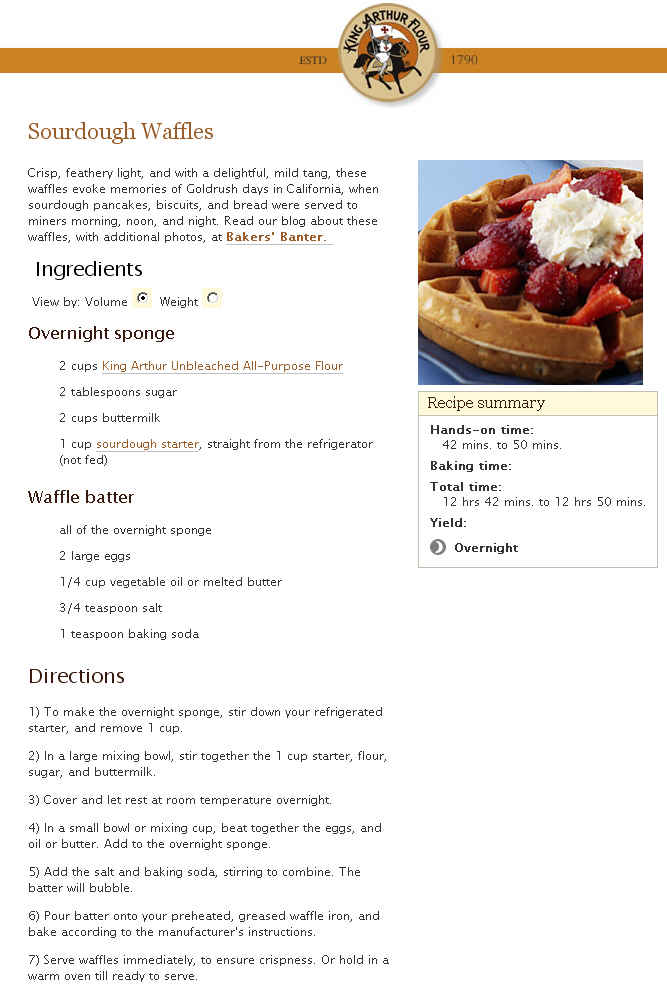 ESTD KING ARTHUR FLOUR 1790

Sourdough Waffles

Crisp, feathery light, and with a delightful, mild tang, these waffles evoke memories of Goldrush days in California, when sourdough pancakes, biscuits, and bread were served to miners morning, noon, and night. Read our blog about these waffles, with additional photos, at Bakers' Banter.

Ingredients

View by: Volume Weight

Overnight sponge

2 cups King Arthur Unbleached All-Purpose Flour

2 tablespoons sugar

2 cups buttermilk

1 cup sourdough starter, straight from the refrigerator (not fed)

Waffle batter

all of the overnight sponge

2 large eggs

1/4 cup vegetable oil or melted butter

3/4 teaspoon salt

1 teaspoon baking soda

Directions

1) To make the overnight sponge, stir down your refrigerated starter, and remove 1 cup.

2) In a large mixing bowl, stir together the 1 cup starter, flour, sugar, and buttermilk.

3) Cover and let rest at room temperature overnight.

4) In a small bowl or mixing cup, beat together the eggs, and oil or butter. Add to the overnight sponge.

5) Add the salt and baking soda, stirring to combine. The batter will bubble.

6) Pour batter onto your preheated, greased waffle iron, and bake according to the manufacturer's instructions.

7) Serve waffles immediately, to ensure crispness. Or hold in a warm oven till ready to serve.

Recipe summary

Hands-on time:
42 mins. to 50 mins.

Baking time:

Total time:
12 hrs 42 mins. to 12 hrs 50 mins.

Yield:

Overnight